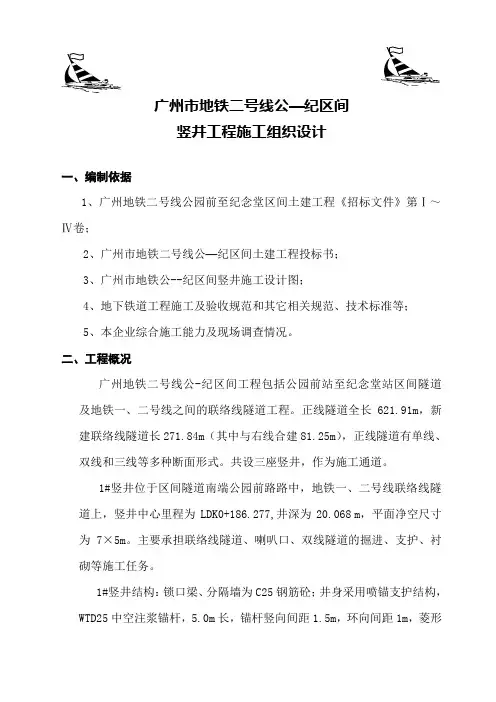 广州市地铁二号线公—纪区间
竖井工程施工组织设计

一、编制依据

1、广州地铁二号线公园前至纪念堂区间土建工程《招标文件》第Ⅰ～Ⅳ卷；

2、广州市地铁二号线公—纪区间土建工程投标书；

3、广州市地铁公--纪区间竖井施工设计图；

4、地下铁道工程施工及验收规范和其它相关规范、技术标准等；

5、本企业综合施工能力及现场调查情况。

二、工程概况

广州地铁二号线公-纪区间工程包括公园前站至纪念堂站区间隧道及地铁一、二号线之间的联络线隧道工程。正线隧道全长 621.91m，新建联络线隧道长 271.84m（其中与右线合建 81.25m），正线隧道有单线、双线和三线等多种断面形式。共设三座竖井，作为施工通道。

1#竖井位于区间隧道南端公园前路路中，地铁一、二号线联络线隧道上，竖井中心里程为 LDK0+186.277,井深为 20.068 m，平面净空尺寸为 7×5m。主要承担联络线隧道、喇叭口、双线隧道的掘进、支护、衬砌等施工任务。

1#竖井结构：锁口梁、分隔墙为 C25 钢筋砼；井身采用喷锚支护结构，WTD25 中空注浆锚杆，5.0m 长，锚杆竖向间距 1.5m，环向间距 1m，菱形